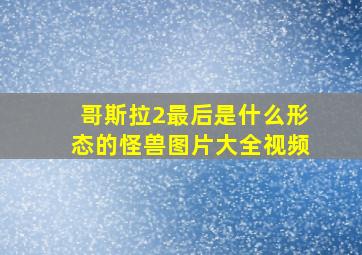 哥斯拉2最后是什么形态的怪兽图片大全视频